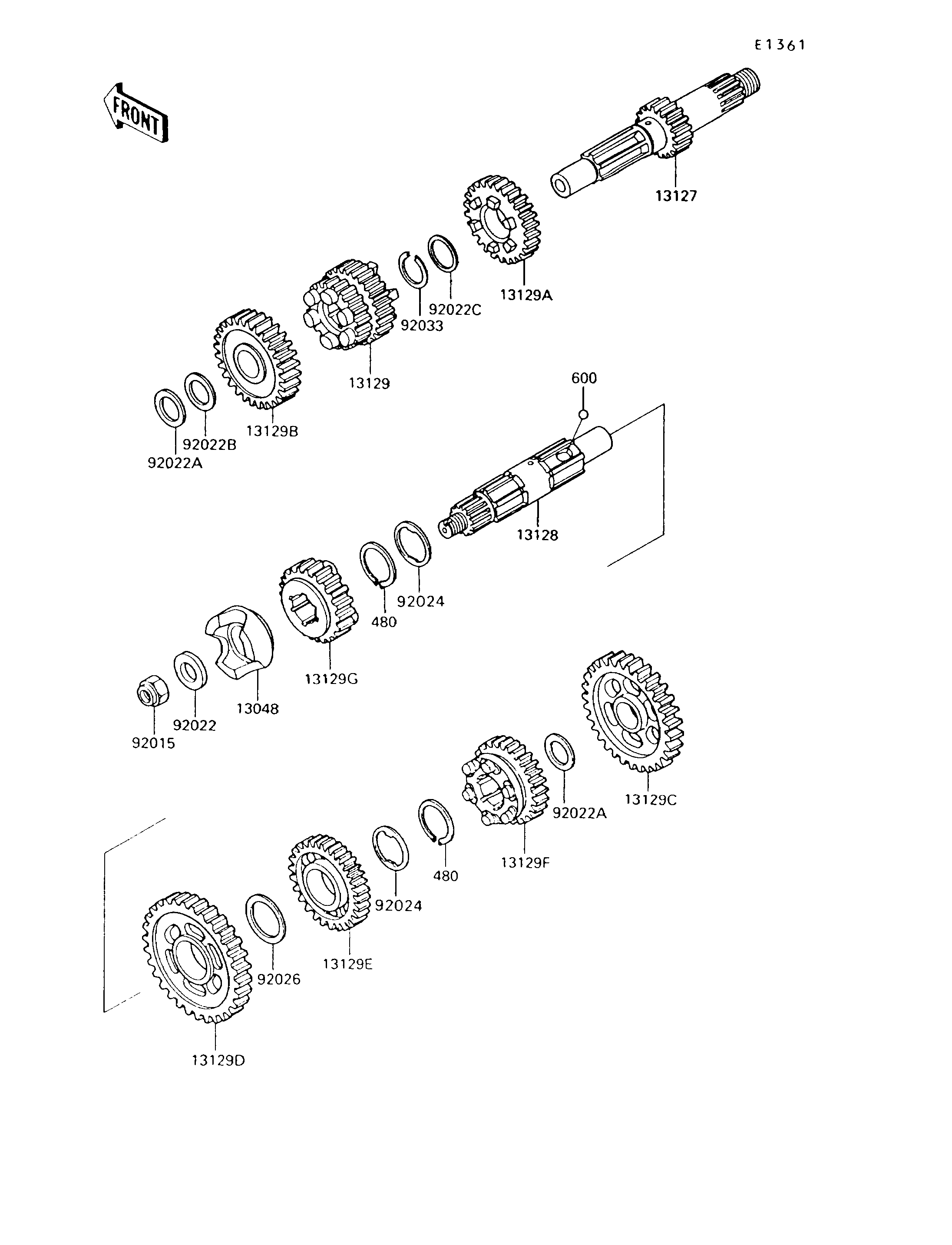 E1361

FRONT

13127

13129A

92022C

92033

13129

13129B

92022B

92022A

600

13128

92024

480

13129G

13048

92022

92015

13129C

92022A

13129F

480

92024

13129E

92026

13129D